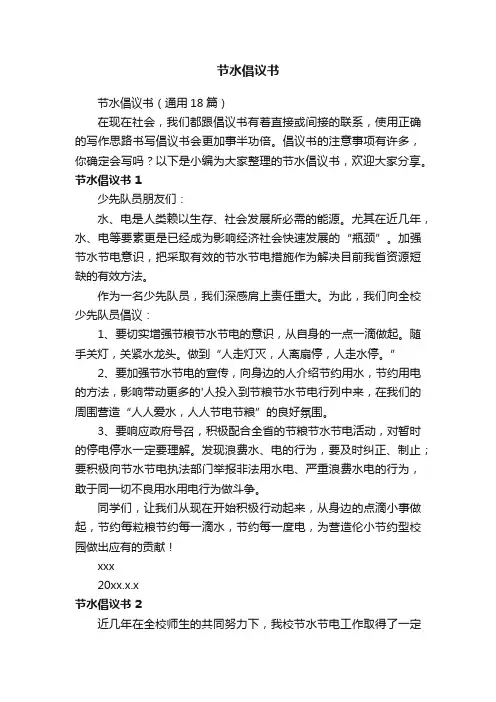 节水倡议书

节水倡议书（通用 18 篇）

在现在社会，我们都跟倡议书有着直接或间接的联系，使用正确的写作思路书写倡议书会更加事半功倍。倡议书的注意事项有许多，你确定会写吗？以下是小编为大家整理的节水倡议书，欢迎大家分享。

节水倡议书 1

少先队员朋友们：

水、电是人类赖以生存、社会发展所必需的能源。尤其在近几年，水、电等要素更是已经成为影响经济社会快速发展的“瓶颈”。加强节水节电意识，把采取有效的节水节电措施作为解决目前我省资源短缺的有效方法。

作为一名少先队员，我们深感肩上责任重大。为此，我们向全校少先队员倡议：

1、要切实增强节粮节水节电的意识，从自身的一点一滴做起。随手关灯，关紧水龙头。做到“人走灯灭，人离扇停，人走水停。”

2、要加强节水节电的宣传，向身边的人介绍节约用水，节约用电的方法，影响带动更多的'人投入到节粮节水节电行列中来，在我们的周围营造“人人爱水，人人节电节粮”的良好氛围。

3、要响应政府号召，积极配合全省的节粮节水节电活动，对暂时的停电停水一定要理解。发现浪费水、电的行为，要及时纠正、制止；要积极向节水节电执法部门举报非法用水电、严重浪费水电的行为，敢于同一切不良用水用电行为做斗争。

同学们，让我们从现在开始积极行动起来，从身边的点滴小事做起，节约每粒粮节约每一滴水，节约每一度电，为营造伦小节约型校园做出应有的贡献！

xxx

20xx.x.x

节水倡议书 2

近几年在全校师生的共同努力下，我校节水节电工作取得了一定